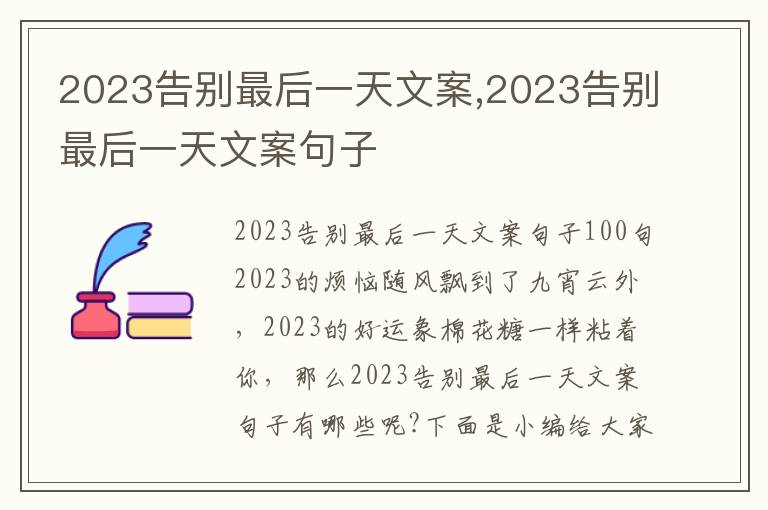 2023告别最后一天文案,2023告别最后一天文案句子

2023告别最后一天文案句子100句2023的烦恼随风飘到了九宵云外，2023的好运象棉花糖一样粘着你，那么2023告别最后一天文案句子有哪些呢?下面是小编给大家